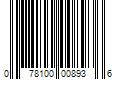 0 78100 00893 6